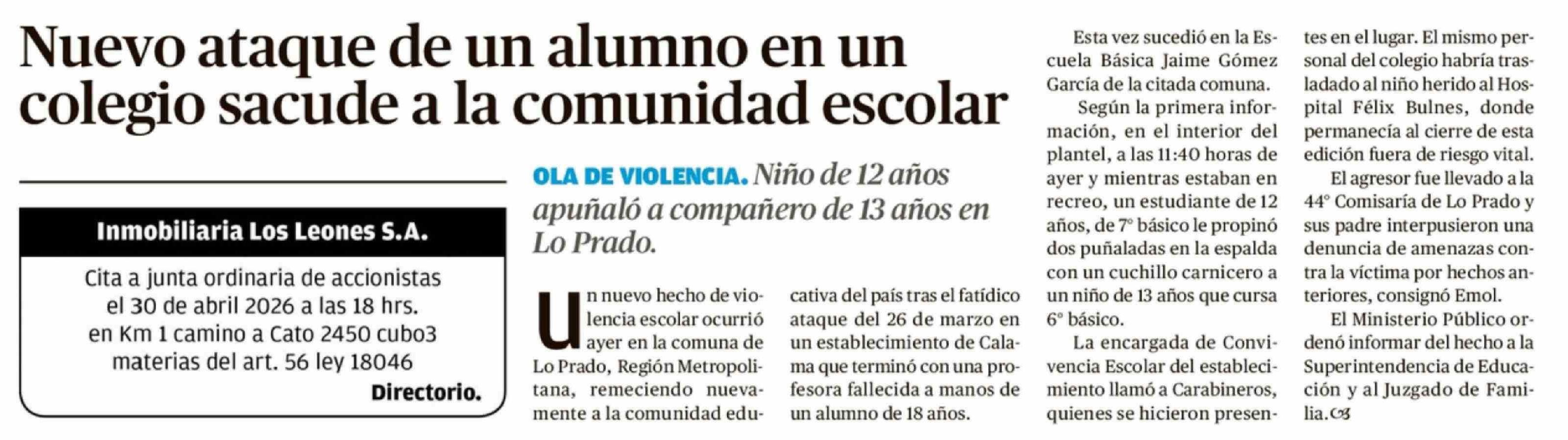 Nuevo ataque de un alumno en un colegio sacude a la comunidad escolar

Inmobiliaria Los Leones S.A.

Cita a junta ordinaria de accionistas el 30 de abril 2026 a las 18 hrs. en Km 1 camino a Cato 2450 cubo3 materias del art. 56 ley 18046

Directorio.

OLA DE VIOLENCIA. Niño de 12 años apuñaló a compañero de 13 años en Lo Prado.

Un nuevo hecho de violencia escolar ocurrió ayer en la comuna de Lo Prado, Región Metropolitana, remeciendo nuevamente a la comunidad educativa del país tras el fatídico ataque del 26 de marzo en un establecimiento de Calama que terminó con una profesora fallecida a manos de un alumno de 18 años.

Esta vez sucedió en la Escuela Básica Jaime Gómez García de la citada comuna.

Según la primera información, en el interior del plantel, a las 11:40 horas de ayer y mientras estaban en recreo, un estudiante de 12 años, de 7° básico le propinó dos puñaladas en la espalda con un cuchillo carnicero a un niño de 13 años que cursa 6° básico.

La encargada de Convivencia Escolar del establecimiento llamó a Carabineros, quienes se hicieron presentes en el lugar. El mismo personal del colegio habría trasladado al niño herido al Hospital Félix Bulnes, donde permanecía al cierre de esta edición fuera de riesgo vital.

El agresor fue llevado a la 44° Comisaría de Lo Prado y sus padre interpusieron una denuncia de amenazas contra la víctima por hechos anteriores, consignó Emol.

El Ministerio Público ordenó informar del hecho a la Superintendencia de Educación y al Juzgado de Familia.